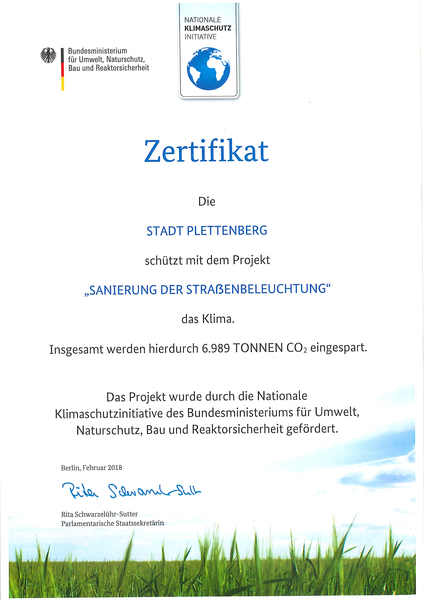 Bundesministerium für Umwelt, Naturschutz, Bau und Reaktorsicherheit

NATIONALE
KLIMASCHUTZ
INITIATIVE

Zertifikat

Die

STADT PLETTENBERG

schützt mit dem Projekt

„SANIERUNG DER STRAßENBELEUCHTUNG“

das Klima.

Insgesamt werden hierdurch 6.989 TONNEN $CO_2$ eingespart.

Das Projekt wurde durch die Nationale Klimaschutzinitiative des Bundesministeriums für Umwelt, Naturschutz, Bau und Reaktorsicherheit gefördert.

Berlin, Februar 2018

Rita Schwarzelühr-Sutter

Rita Schwarzelühr-Sutter
Parlamentarische Staatssekretärin